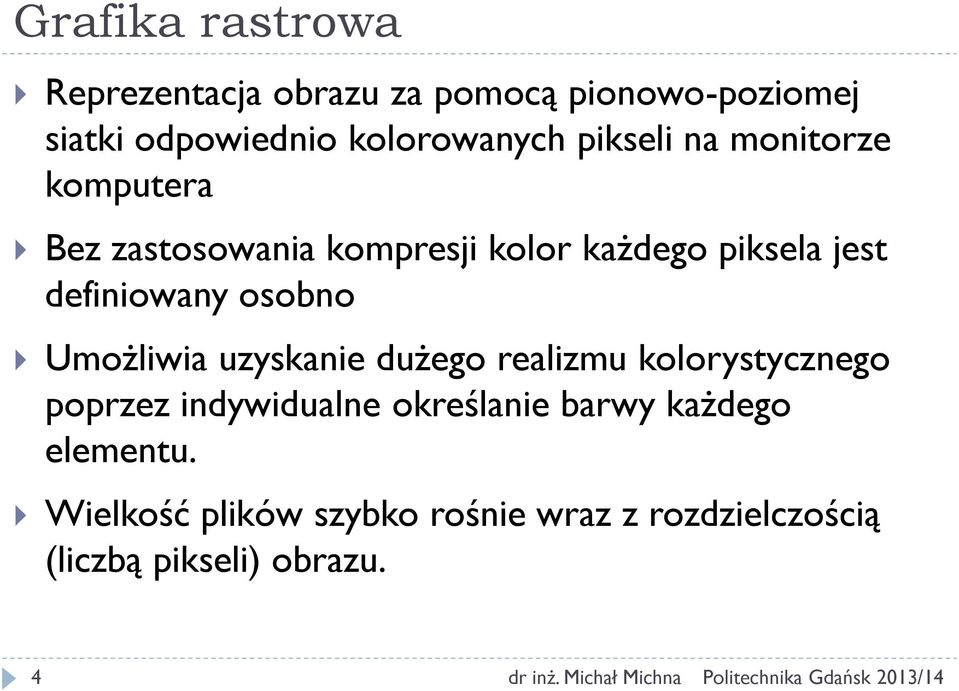 Grafika rastrowa

Reprezentacja obrazu za pomocą pionowo-poziomej siatki odpowiednio kolorowanych pikseli na monitorze komputera

Bez zastosowania kompresji kolor każdego piksela jest definiowany osobno

Umożliwia uzyskanie dużego realizmu kolorystycznego poprzez indywidualne określanie barwy każdego elementu.

Wielkość plików szybko rośnie wraz z rozdzielczością (liczbą pikseli) obrazu.

4 dr inż. Michał Michna Politechnika Gdańsk 2013/14